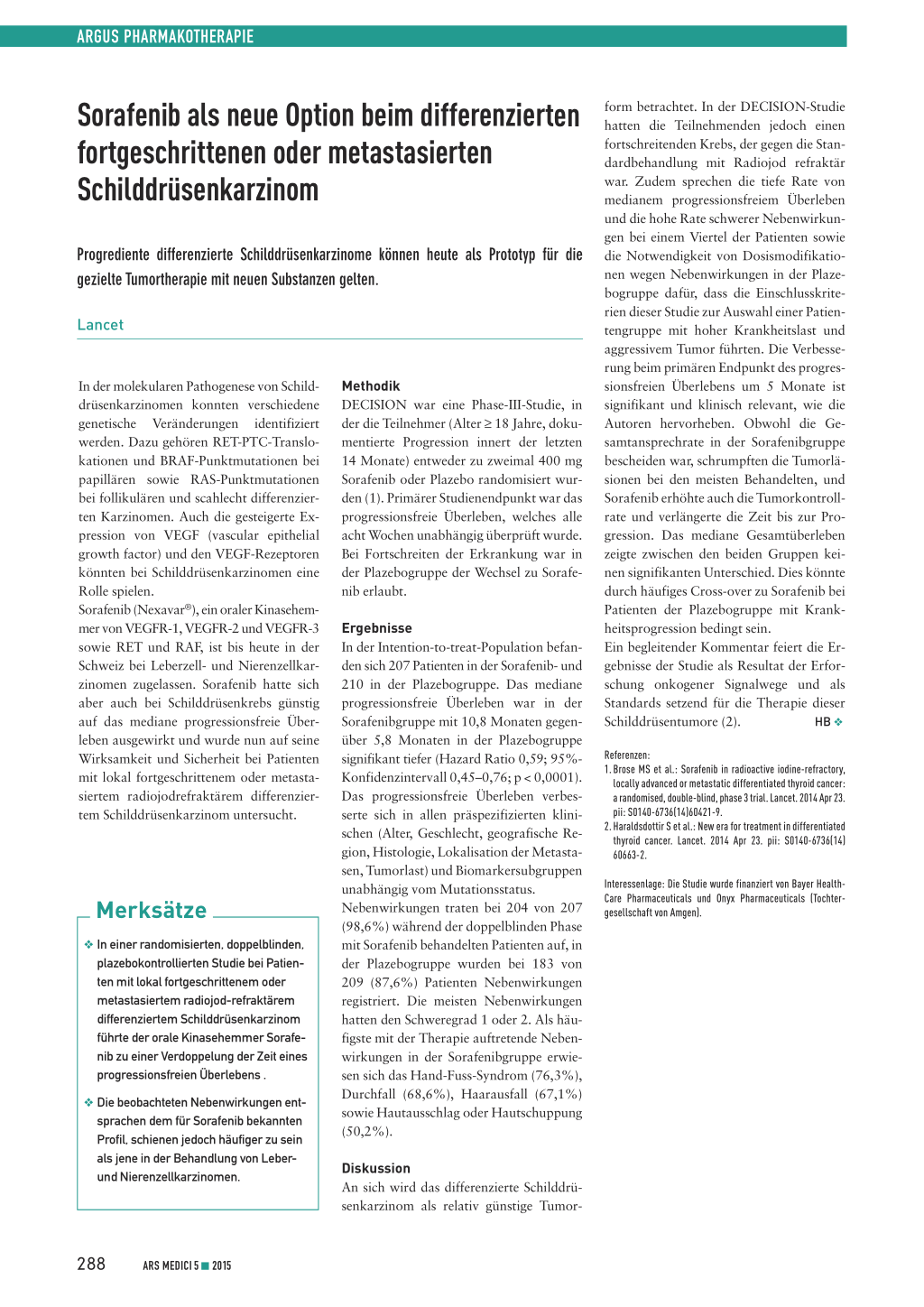 ARGUS PHARMAKOTHERAPIE

Sorafenib als neue Option beim differenzierten fortgeschrittenen oder metastasierten Schilddrüsenkarzinom

Progrediente differenzierte Schilddrüsenkarzinome können heute als Prototyp für die gezielte Tumortherapie mit neuen Substanzen gelten.

Lancet

In der molekularen Pathogenese von Schilddrüsenkarzinomen konnten verschiedene genetische Veränderungen identifiziert werden. Dazu gehören RET-PTC-Translokationen und BRAF-Punktmutationen bei papillären sowie RAS-Punktmutationen bei follikulären und schlecht differenzierten Karzinomen. Auch die gesteigerte Expression von VEGF (vascular epithelial growth factor) und den VEGF-Rezeptoren könnten bei Schilddrüsenkarzinomen eine Rolle spielen.

Sorafenib (Nexavar®), ein oraler Kinasehemmer von VEGFR-1, VEGFR-2 und VEGFR-3 sowie RET und RAF, ist bis heute in der Schweiz bei Leberzell- und Nierenzellkarzinomen zugelassen. Sorafenib hatte sich aber auch bei Schilddrüsenkrebs günstig auf das mediane progressionsfreie Überleben ausgewirkt und wurde nun auf seine Wirksamkeit und Sicherheit bei Patienten mit lokal fortgeschrittenem oder metastasiertem radiojodrefraktärem differenziertem Schilddrüsenkarzinom untersucht.

Merksätze

❖ In einer randomisierten, doppelblinden, plazebokontrollierten Studie bei Patienten mit lokal fortgeschrittenem oder metastasiertem radiojod-refraktärem differenziertem Schilddrüsenkarzinom führte der orale Kinasehemmer Sorafenib zu einer Verdoppelung der Zeit eines progressionsfreien Überlebens .

❖ Die beobachteten Nebenwirkungen entsprachen dem für Sorafenib bekannten Profil, schienen jedoch häufiger zu sein als jene in der Behandlung von Leber- und Nierenzellkarzinomen.

Methodik
DECISION war eine Phase-III-Studie, in der die Teilnehmer (Alter ≥ 18 Jahre, dokumentierte Progression innert der letzten 14 Monate) entweder zu zweimal 400 mg Sorafenib oder Plazebo randomisiert wurden (1). Primärer Studienendpunkt war das progressionsfreie Überleben, welches alle acht Wochen unabhängig überprüft wurde. Bei Fortschreiten der Erkrankung war in der Plazebogruppe der Wechsel zu Sorafenib erlaubt.

Ergebnisse
In der Intention-to-treat-Population befanden sich 207 Patienten in der Sorafenib- und 210 in der Plazebogruppe. Das mediane progressionsfreie Überleben war in der Sorafenibgruppe mit 10,8 Monaten gegenüber 5,8 Monaten in der Plazebogruppe signifikant tiefer (Hazard Ratio 0,59; 95%-Konfidenzintervall 0,45–0,76; p < 0,0001). Das progressionsfreie Überleben verbesserte sich in allen präspezifizierten klinischen (Alter, Geschlecht, geografische Region, Histologie, Lokalisation der Metastasen, Tumorlast) und Biomarkersubgruppen unabhängig vom Mutationsstatus.

Nebenwirkungen traten bei 204 von 207 (98,6%) während der doppelblinden Phase mit Sorafenib behandelten Patienten auf, in der Plazebogruppe wurden bei 183 von 209 (87,6%) Patienten Nebenwirkungen registriert. Die meisten Nebenwirkungen hatten den Schweregrad 1 oder 2. Als häufigste mit der Therapie auftretende Nebenwirkungen in der Sorafenibgruppe erwiesen sich das Hand-Fuss-Syndrom (76,3%), Durchfall (68,6%), Haarausfall (67,1%) sowie Hautausschlag oder Hautschuppung (50,2%).

Diskussion
An sich wird das differenzierte Schilddrüsenkarzinom als relativ günstige Tumorform betrachtet. In der DECISION-Studie hatten die Teilnehmenden jedoch einen fortschreitenden Krebs, der gegen die Standardbehandlung mit Radiojod refraktär war. Zudem sprechen die tiefe Rate von medianem progressionsfreiem Überleben und die hohe Rate schwerer Nebenwirkungen bei einem Viertel der Patienten sowie die Notwendigkeit von Dosismodifikationen wegen Nebenwirkungen in der Plazebogruppe dafür, dass die Einschlusskriterien dieser Studie zur Auswahl einer Patientengruppe mit hoher Krankheitslast und aggressivem Tumor führten. Die Verbesserung beim primären Endpunkt des progressionsfreien Überlebens um 5 Monate ist signifikant und klinisch relevant, wie die Autoren hervorheben. Obwohl die Gesamtansprechrate in der Sorafenibgruppe bescheiden war, schrumpften die Tumorläsionen bei den meisten Behandelten, und Sorafenib erhöhte auch die Tumorkontrollrate und verlängerte die Zeit bis zur Progression. Das mediane Gesamtüberleben zeigte zwischen den beiden Gruppen keinen signifikanten Unterschied. Dies könnte durch häufiges Cross-over zu Sorafenib bei Patienten der Plazebogruppe mit Krankheitsprogression bedingt sein.

Ein begleitender Kommentar feiert die Ergebnisse der Studie als Resultat der Erforschung onkogener Signalwege und als Standards setzend für die Therapie dieser Schilddrüsentumore (2). HB ❖

Referenzen:
1. Brose MS et al.: Sorafenib in radioactive iodine-refractory, locally advanced or metastatic differentiated thyroid cancer: a randomised, double-blind, phase 3 trial. Lancet. 2014 Apr 23. pii: S0140-6736(14)60421-9.
2. Haraldsdottir S et al.: New era for treatment in differentiated thyroid cancer. Lancet. 2014 Apr 23. pii: S0140-6736(14) 60663-2.

Interessenlage: Die Studie wurde finanziert von Bayer HealthCare Pharmaceuticals und Onyx Pharmaceuticals (Tochtergesellschaft von Amgen).

288 ARS MEDICI 5 ■ 2015